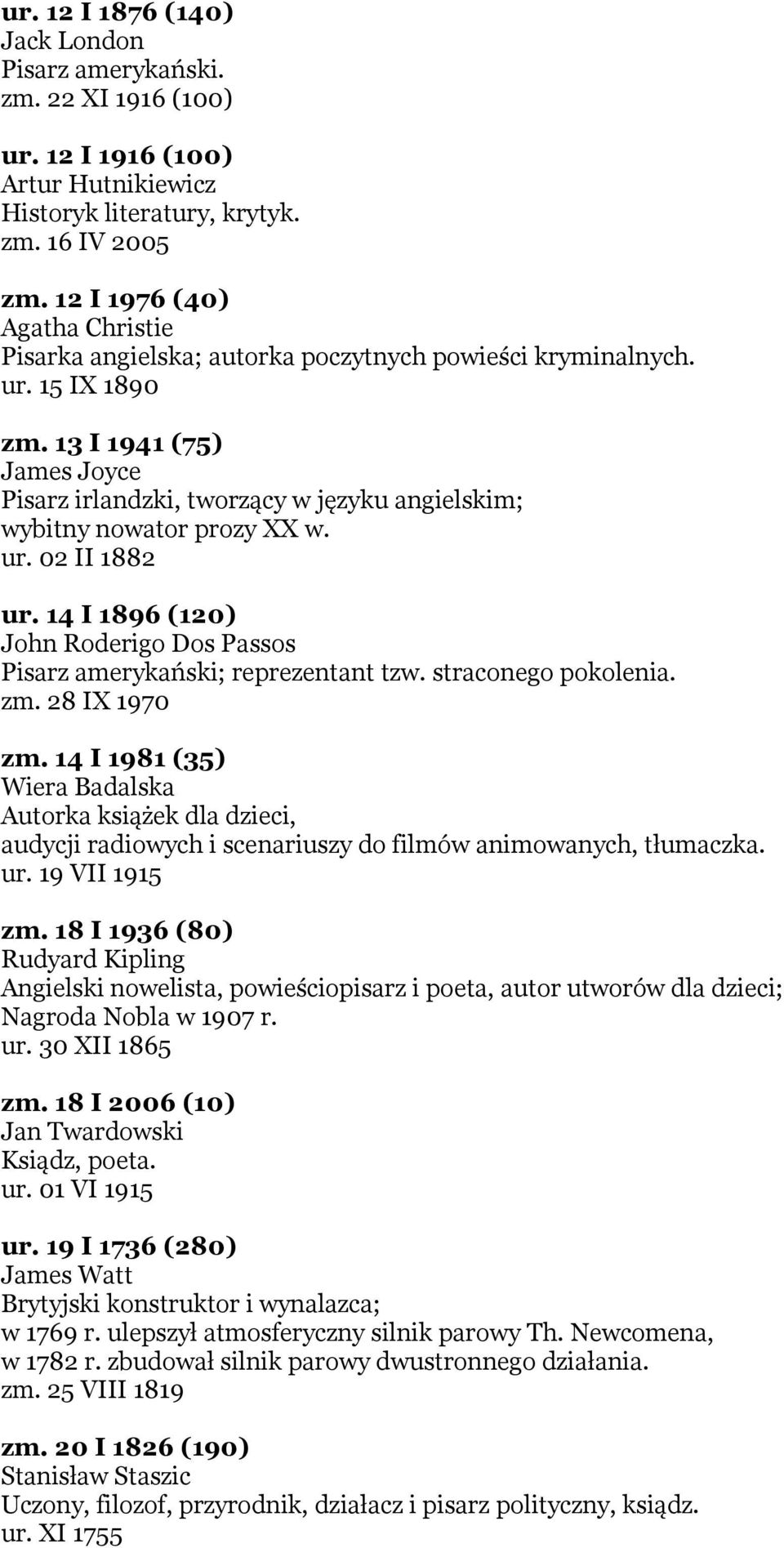 ur. 12 I 1876 (140)
Jack London
Pisarz amerykański.
zm. 22 XI 1916 (100)

ur. 12 I 1916 (100)
Artur Hutnikiewicz
Historyk literatury, krytyk.
zm. 16 IV 2005

zm. 12 I 1976 (40)
Agatha Christie
Pisarka angielska; autorka poczytnych powieści kryminalnych.
ur. 15 IX 1890

zm. 13 I 1941 (75)
James Joyce
Pisarz irlandzki, tworzący w języku angielskim; wybitny nowator prozy XX w.
ur. 02 II 1882

ur. 14 I 1896 (120)
John Roderigo Dos Passos
Pisarz amerykański; reprezentant tzw. straconego pokolenia.
zm. 28 IX 1970

zm. 14 I 1981 (35)
Wiera Badalska
Autorka książek dla dzieci, audycji radiowych i scenariuszy do filmów animowanych, tłumaczka.
ur. 19 VII 1915

zm. 18 I 1936 (80)
Rudyard Kipling
Angielski nowelista, powieściopisarz i poeta, autor utworów dla dzieci; Nagroda Nobla w 1907 r.
ur. 30 XII 1865

zm. 18 I 2006 (10)
Jan Twardowski
Ksiądz, poeta.
ur. 01 VI 1915

ur. 19 I 1736 (280)
James Watt
Brytyjski konstruktor i wynalazca; w 1769 r. ulepszył atmosferyczny silnik parowy Th. Newcomena, w 1782 r. zbudował silnik parowy dwustronnego działania.
zm. 25 VIII 1819

zm. 20 I 1826 (190)
Stanisław Staszic
Uczony, filozof, przyrodnik, działacz i pisarz polityczny, ksiądz.
ur. XI 1755